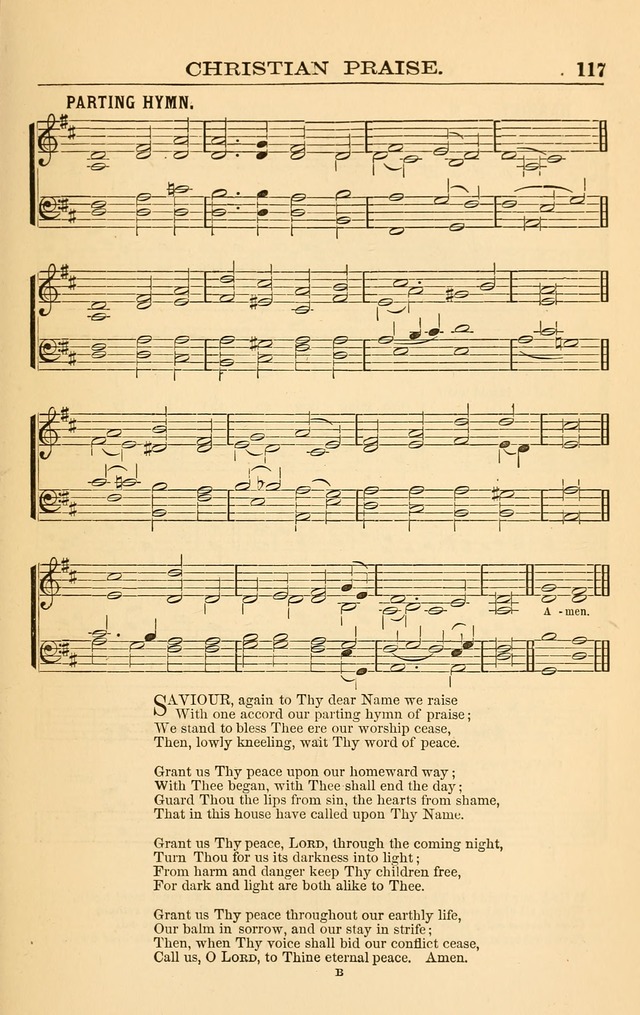 CHRISTIAN PRAISE. 117

PARTING HYMN.

A - men.

SAVIOUR, again to Thy dear Name we raise
With one accord our parting hymn of praise;
We stand to bless Thee ere our worship cease,
Then, lowly kneeling, wait Thy word of peace.

Grant us Thy peace upon our homeward way;
With Thee began, with Thee shall end the day;
Guard Thou the lips from sin, the hearts from shame,
That in this house have called upon Thy Name.

Grant us Thy peace, LORD, through the coming night,
Turn Thou for us its darkness into light;
From harm and danger keep Thy children free,
For dark and light are both alike to Thee.

Grant us Thy peace throughout our earthly life,
Our balm in sorrow, and our stay in strife;
Then, when Thy voice shall bid our conflict cease,
Call us, O LORD, to Thine eternal peace. Amen.

B